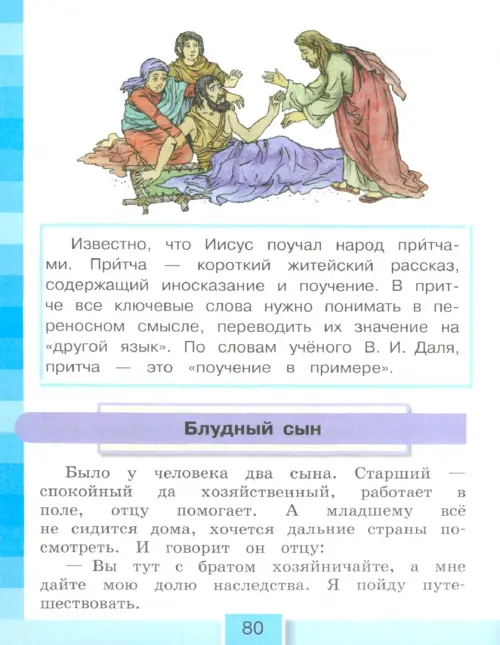 Известно, что Иисус поучал народ при́тчами. При́тча — короткий житейский рассказ, содержащий иносказание и поучение. В притче все ключевые слова нужно понимать в переносном смысле, переводить их значение на «другой язык». По словам учёного В. И. Даля, притча — это «поучение в примере».

Блудный сын

Было у человека два сына. Старший — спокойный да хозяйственный, работает в поле, отцу помогает. А младшему всё не сидится дома, хочется дальние страны посмотреть. И говорит он отцу:

— Вы тут с братом хозяйничайте, а мне дайте мою долю наследства. Я пойду путешествовать.

80